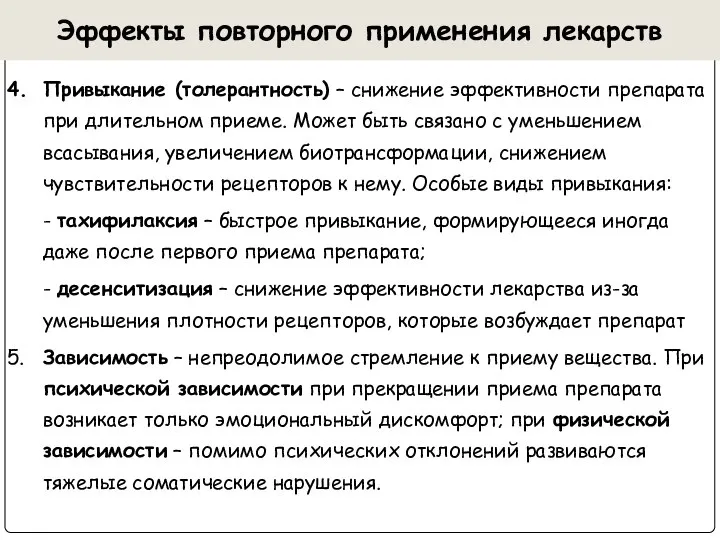 Эффекты повторного применения лекарств

4. Привыкание (толерантность) – снижение эффективности препарата при длительном приеме. Может быть связано с уменьшением всасывания, увеличением биотрансформации, снижением чувствительности рецепторов к нему. Особые виды привыкания:

- тахифилаксия – быстрое привыкание, формирующееся иногда даже после первого приема препарата;

- десенситизация – снижение эффективности лекарства из-за уменьшения плотности рецепторов, которые возбуждает препарат

5. Зависимость – непреодолимое стремление к приему вещества. При психической зависимости при прекращении приема препарата возникает только эмоциональный дискомфорт; при физической зависимости – помимо психических отклонений развиваются тяжелые соматические нарушения.